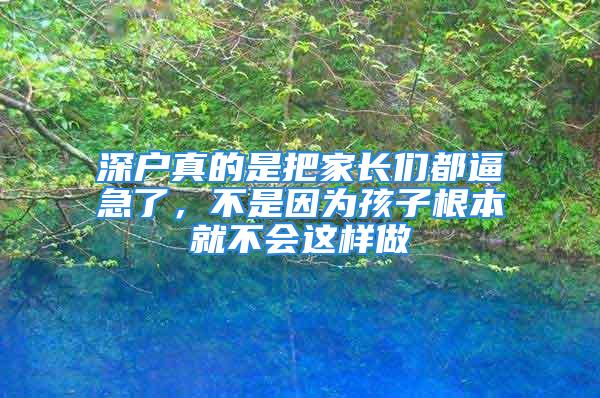 深户真的是把家长们都逼急了，不是因为孩子根本就不会这样做